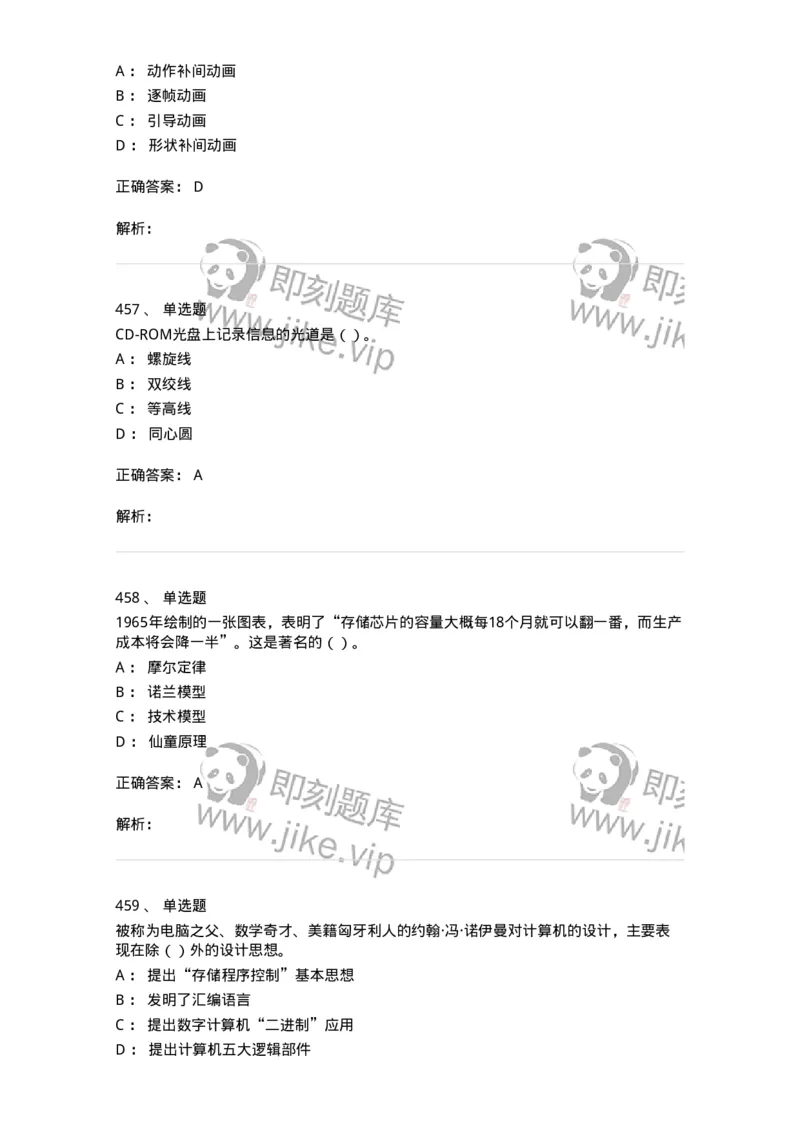 A： 动作补间动画
B： 逐帧动画
C： 引导动画
D： 形状补间动画

正确答案： D

解析：

即刻题库 www.jike.vip

即刻 www.jik

457、 单选题
CD-ROM光盘上记录信息的光道是（ ）。
A： 螺旋线
B： 双绞线
C： 等高线
D： 同心圆

正确答案： A

解析：

458、 单选题
1965年绘制的一张图表，表明了“存储芯片的容量大概每18个月就可以翻一番，而生产成本将会降一半”。这是著名的（ ）。
A： 摩尔定律
B： 诺兰模型
C： 技术模型
D： 仙童原理

正确答案： A

解析：

即刻题库 www.jike.vip

即刻 www.jik

459、 单选题
被称为电脑之父、数学奇才、美籍匈牙利人的约翰·冯·诺伊曼对计算机的设计，主要表现在除（ ）外的设计思想。
A： 提出“存储程序控制”基本思想
B： 发明了汇编语言
C： 提出数字计算机“二进制”应用
D： 提出计算机五大逻辑部件